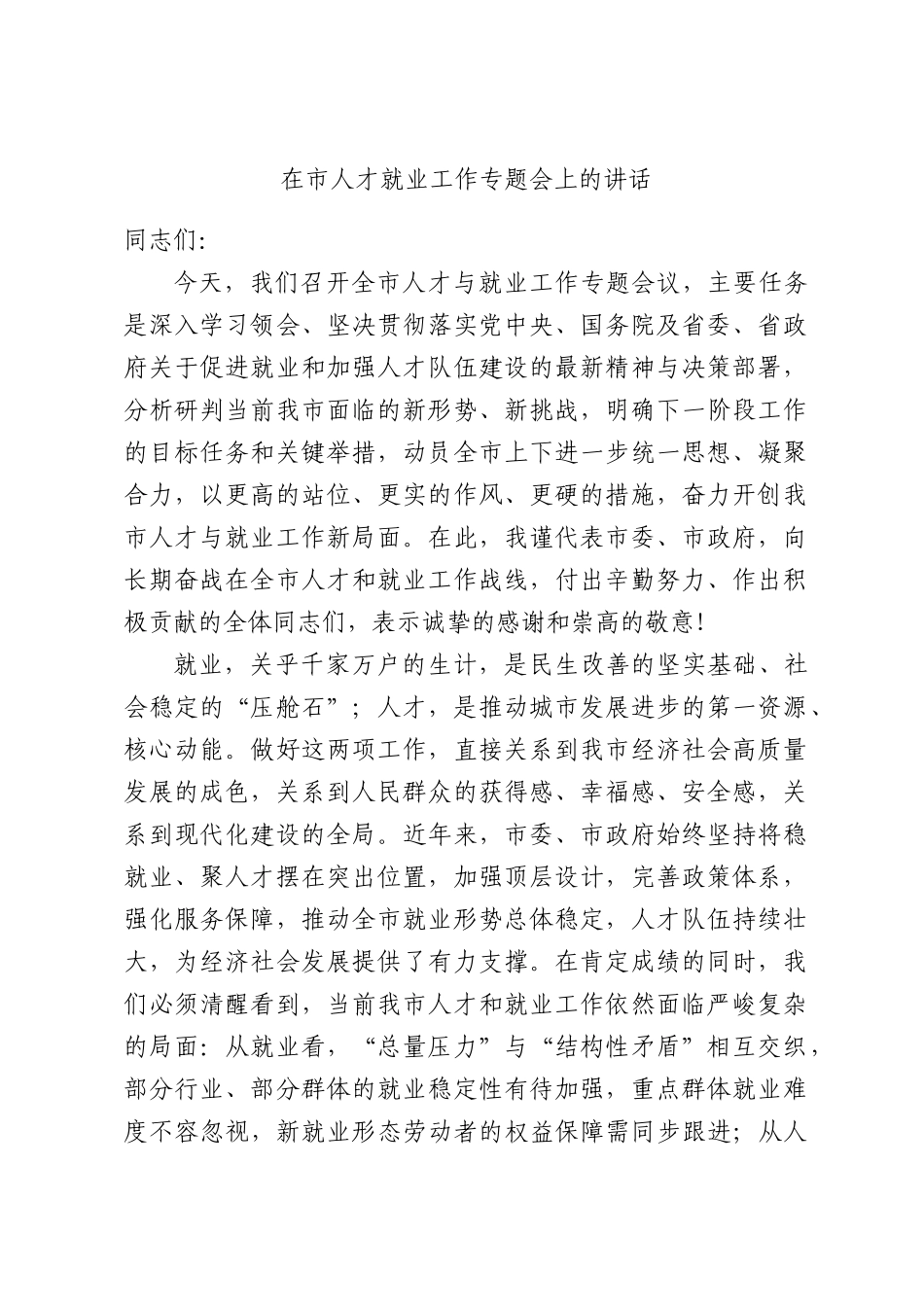 在市人才就业工作专题会上的讲话

同志们:

今天，我们召开全市人才与就业工作专题会议，主要任务是深入学习领会、坚决贯彻落实党中央、国务院及省委、省政府关于促进就业和加强人才队伍建设的最新精神与决策部署，分析研判当前我市面临的新形势、新挑战，明确下一阶段工作的目标任务和关键举措，动员全市上下进一步统一思想、凝聚合力，以更高的站位、更实的作风、更硬的措施，奋力开创我市人才与就业工作新局面。在此，我谨代表市委、市政府，向长期奋战在全市人才和就业工作战线，付出辛勤努力、作出积极贡献的全体同志们，表示诚挚的感谢和崇高的敬意!

就业，关乎千家万户的生计，是民生改善的坚实基础、社会稳定的“压舱石”；人才，是推动城市发展进步的第一资源、核心动能。做好这两项工作，直接关系到我市经济社会高质量发展的成色，关系到人民群众的获得感、幸福感、安全感，关系到现代化建设的全局。近年来，市委、市政府始终坚持将稳就业、聚人才摆在突出位置，加强顶层设计，完善政策体系，强化服务保障，推动全市就业形势总体稳定，人才队伍持续壮大，为经济社会发展提供了有力支撑。在肯定成绩的同时，我们必须清醒看到，当前我市人才和就业工作依然面临严峻复杂的局面：从就业看，“总量压力”与“结构性矛盾”相互交织，部分行业、部分群体的就业稳定性有待加强，重点群体就业难度不容忽视，新就业形态劳动者的权益保障需同步跟进；从人